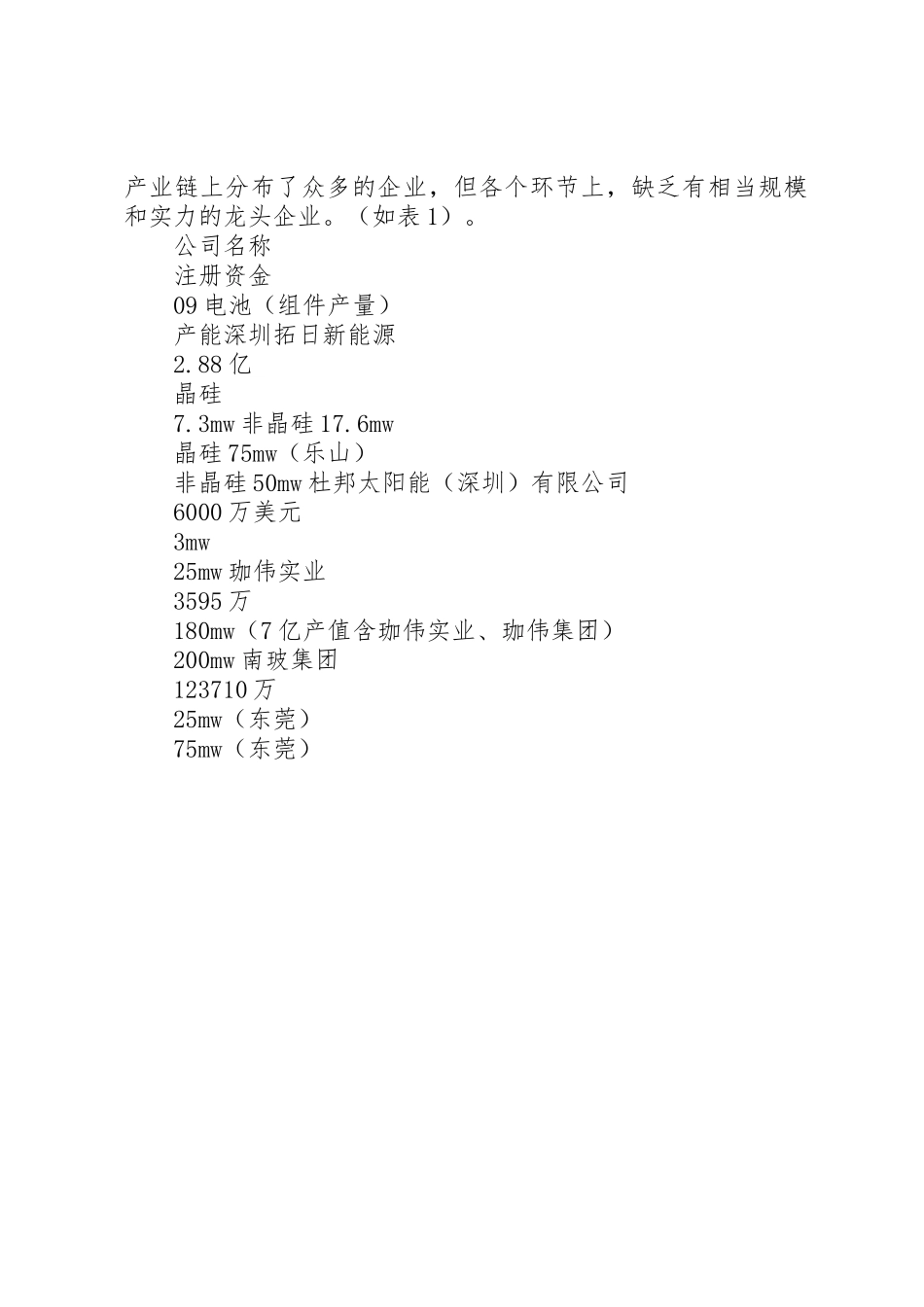 产业链上分布了众多的企业，但各个环节上，缺乏有相当规模和实力的龙头企业。（如表1）。

公司名称

注册资金

09电池（组件产量）

产能深圳拓日新能源

2.88亿

晶硅

7.3mw非晶硅17.6mw

晶硅75mw（乐山）

非晶硅50mw杜邦太阳能（深圳）有限公司

6000万美元

3mw

25mw珈伟实业

3595万

180mw（7亿产值含珈伟实业、珈伟集团）

200mw南玻集团

123710万

25mw（东莞）

75mw（东莞）